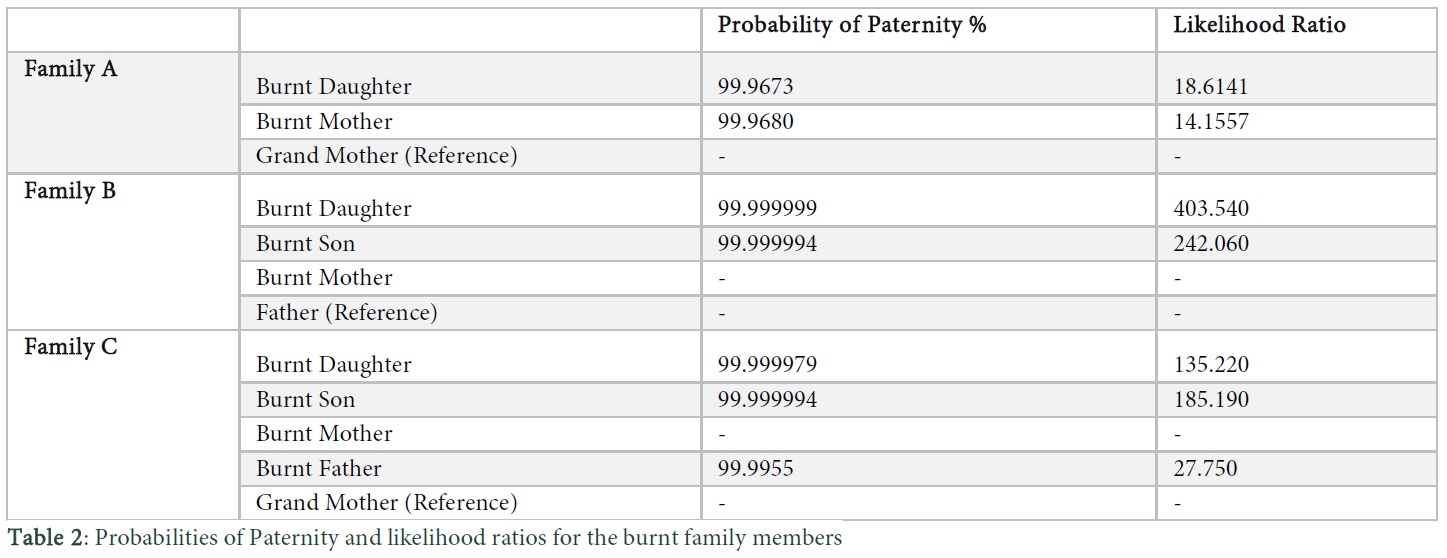 | | | Probability of Paternity % | Likelihood Ratio |
|---|---|---|---|
| Family A | Burnt Daughter | 99.9673 | 18.6141 |
| | Burnt Mother | 99.9680 | 14.1557 |
| | Grand Mother (Reference) | - | - |
| Family B | Burnt Daughter | 99.999999 | 403.540 |
| | Burnt Son | 99.999994 | 242.060 |
| | Burnt Mother | - | - |
| | Father (Reference) | - | - |
| Family C | Burnt Daughter | 99.999979 | 135.220 |
| | Burnt Son | 99.999994 | 185.190 |
| | Burnt Mother | - | - |
| | Burnt Father | 99.9955 | 27.750 |
| | Grand Mother (Reference) | - | - |

Table 2: Probabilities of Paternity and likelihood ratios for the burnt family members